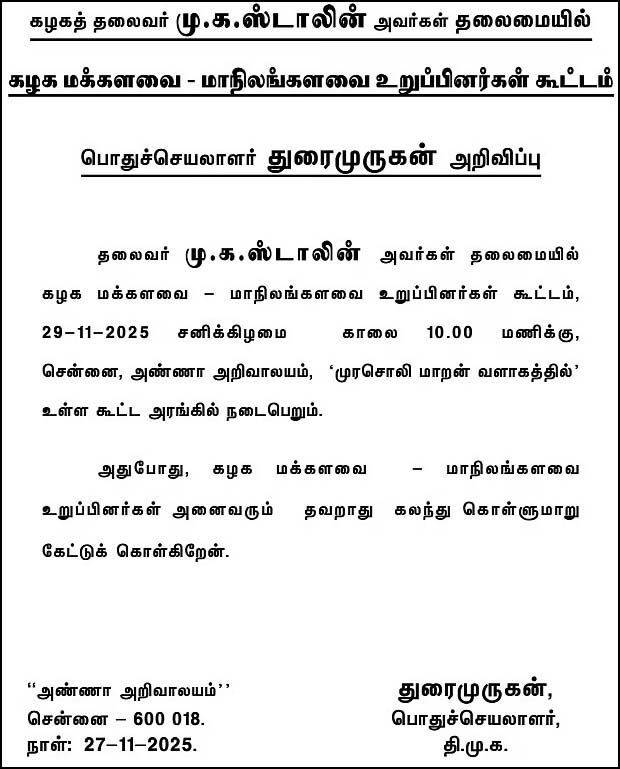 கழகத் தலைவர் மு.க.ஸ்டாலின் அவர்கள் தலைமையில்

கழக மக்களவை - மாநிலங்களவை உறுப்பினர்கள் கூட்டம்

பொதுச்செயலாளர் துரைமுருகன் அறிவிப்பு

தலைவர் மு.க.ஸ்டாலின் அவர்கள் தலைமையில் கழக மக்களவை – மாநிலங்களவை உறுப்பினர்கள் கூட்டம், 29–11–2025 சனிக்கிழமை காலை 10.00 மணிக்கு, சென்னை, அண்ணா அறிவாலயம், 'முரசொலி மாறன் வளாகத்தில்' உள்ள கூட்ட அரங்கில் நடைபெறும்.

அதுபோது, கழக மக்களவை – மாநிலங்களவை உறுப்பினர்கள் அனைவரும் தவறாது கலந்து கொள்ளுமாறு கேட்டுக் கொள்கிறேன்.

"அண்ணா அறிவாலயம்"
சென்னை – 600 018.
நாள்: 27–11–2025.

துரைமுருகன்,
பொதுச்செயலாளர்,
தி.மு.க.